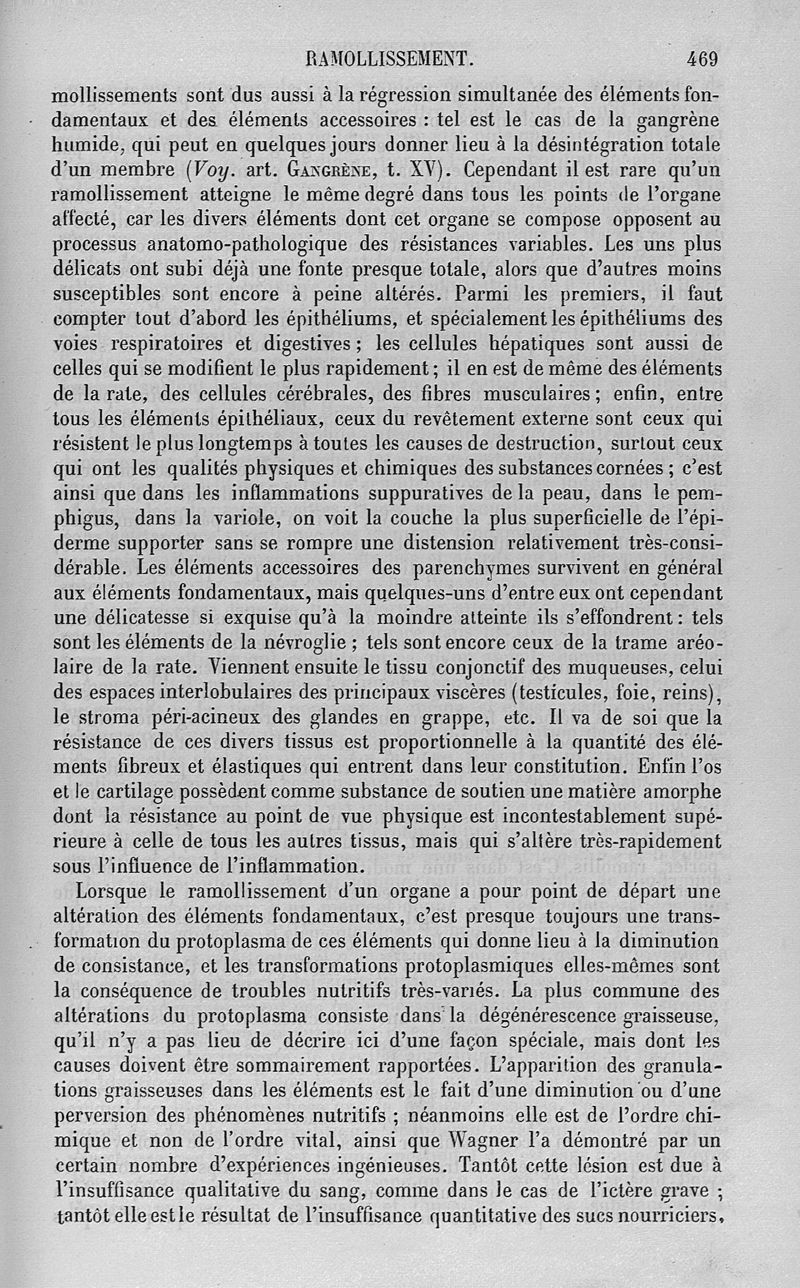 RAMOLLISSEMENT. 469

mollissements sont dus aussi à la régression simultanée des éléments fondamentaux et des éléments accessoires : tel est le cas de la gangrène humide, qui peut en quelques jours donner lieu à la désintégration totale d'un membre (Voy. art. GANGRÈNE, t. XV). Cependant il est rare qu'un ramollissement atteigne le même degré dans tous les points de l'organe affecté, car les divers éléments dont cet organe se compose opposent au processus anatomo-pathologique des résistances variables. Les uns plus délicats ont subi déjà une fonte presque totale, alors que d'autres moins susceptibles sont encore à peine altérés. Parmi les premiers, il faut compter tout d'abord les épithéliums, et spécialement les épithéliums des voies respiratoires et digestives ; les cellules hépatiques sont aussi de celles qui se modifient le plus rapidement ; il en est de même des éléments de la rate, des cellules cérébrales, des fibres musculaires ; enfin, entre tous les éléments épithéliaux, ceux du revêtement externe sont ceux qui résistent le plus longtemps à toutes les causes de destruction, surtout ceux qui ont les qualités physiques et chimiques des substances cornées ; c'est ainsi que dans les inflammations suppuratives de la peau, dans le pemphigus, dans la variole, on voit la couche la plus superficielle de l'épiderme supporter sans se rompre une distension relativement très-considérable. Les éléments accessoires des parenchymes survivent en général aux éléments fondamentaux, mais quelques-uns d'entre eux ont cependant une délicatesse si exquise qu'à la moindre atteinte ils s'effondrent : tels sont les éléments de la névroglie ; tels sont encore ceux de la trame aréolaire de la rate. Viennent ensuite le tissu conjonctif des muqueuses, celui des espaces interlobulaires des principaux viscères (testicules, foie, reins), le stroma péri-acineux des glandes en grappe, etc. Il va de soi que la résistance de ces divers tissus est proportionnelle à la quantité des éléments fibreux et élastiques qui entrent dans leur constitution. Enfin l'os et le cartilage possèdent comme substance de soutien une matière amorphe dont la résistance au point de vue physique est incontestablement supérieure à celle de tous les autres tissus, mais qui s'altère très-rapidement sous l'influence de l'inflammation.

Lorsque le ramollissement d'un organe a pour point de départ une altération des éléments fondamentaux, c'est presque toujours une transformation du protoplasma de ces éléments qui donne lieu à la diminution de consistance, et les transformations protoplasmiques elles-mêmes sont la conséquence de troubles nutritifs très-variés. La plus commune des altérations du protoplasma consiste dans la dégénérescence graisseuse, qu'il n'y a pas lieu de décrire ici d'une façon spéciale, mais dont les causes doivent être sommairement rapportées. L'apparition des granulations graisseuses dans les éléments est le fait d'une diminution ou d'une perversion des phénomènes nutritifs ; néanmoins elle est de l'ordre chimique et non de l'ordre vital, ainsi que Wagner l'a démontré par un certain nombre d'expériences ingénieuses. Tantôt cette lésion est due à l'insuffisance qualitative du sang, comme dans le cas de l'ictère grave ; tantôt elle est le résultat de l'insuffisance quantitative des sucs nourriciers,